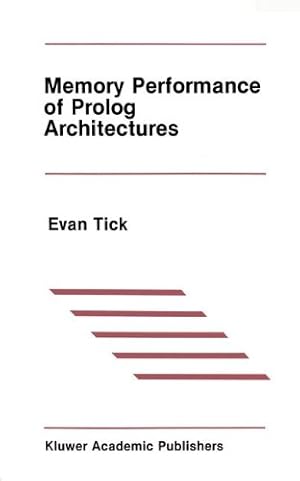 Memory Performance of Prolog Architectures

Evan Tick

Kluwer Academic Publishers